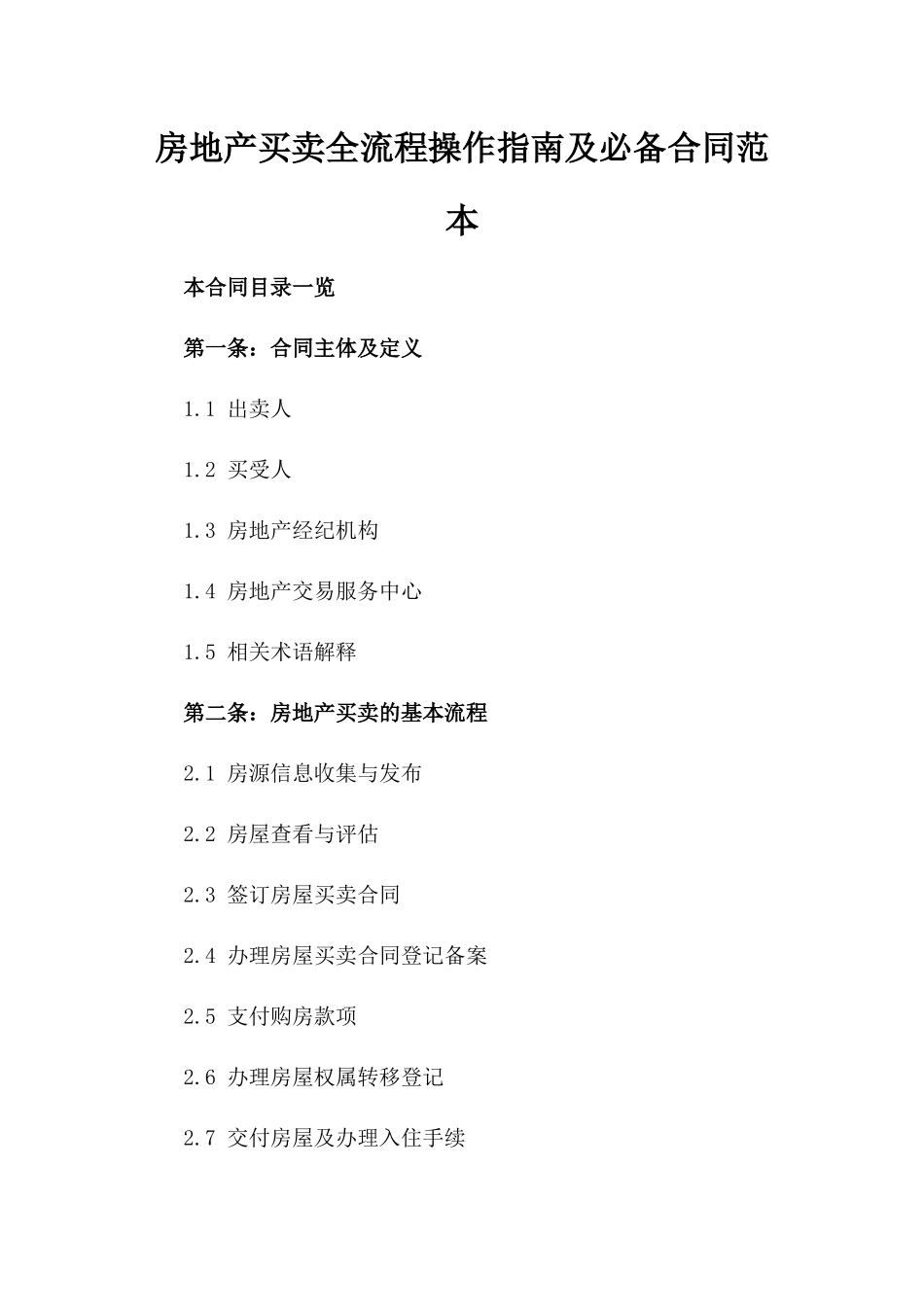 房地产买卖全流程操作指南及必备合同范本

本合同目录一览

第一条：合同主体及定义

1.1 出卖人

1.2 买受人

1.3 房地产经纪机构

1.4 房地产交易服务中心

1.5 相关术语解释

第二条：房地产买卖的基本流程

2.1 房源信息收集与发布

2.2 房屋查看与评估

2.3 签订房屋买卖合同

2.4 办理房屋买卖合同登记备案

2.5 支付购房款项

2.6 办理房屋权属转移登记

2.7 交付房屋及办理入住手续